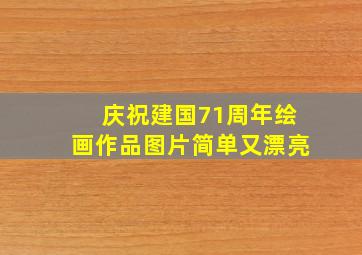 庆祝建国71周年绘画作品图片简单又漂亮